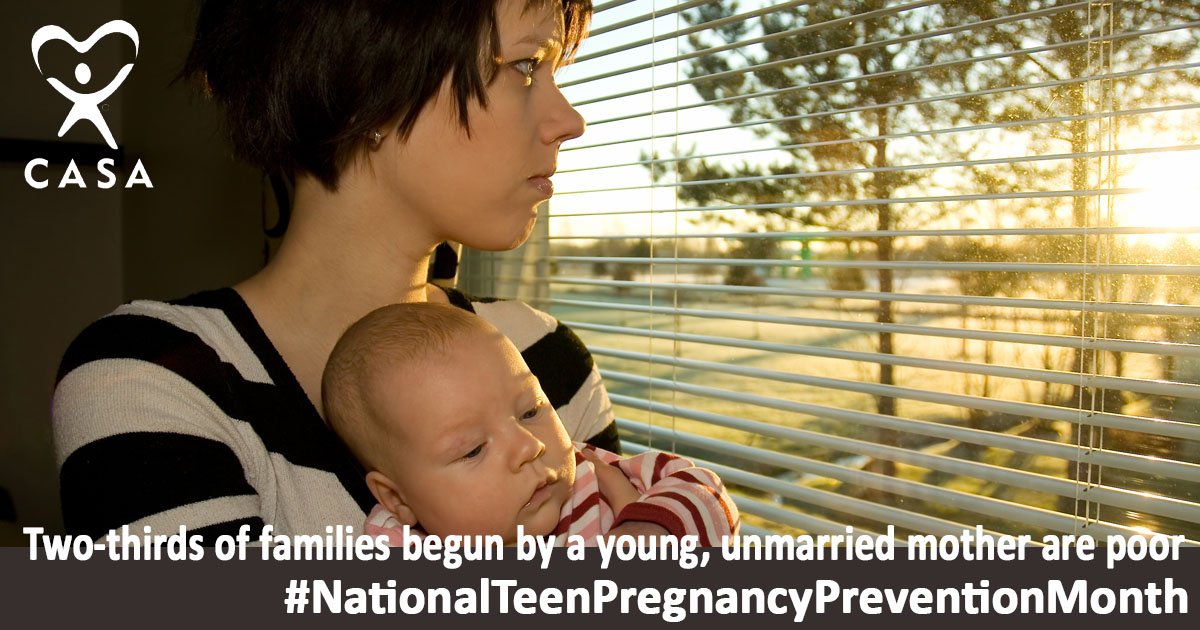 CASA

Two-thirds of families begun by a young, unmarried mother are poor
#NationalTeenPregnancyPreventionMonth